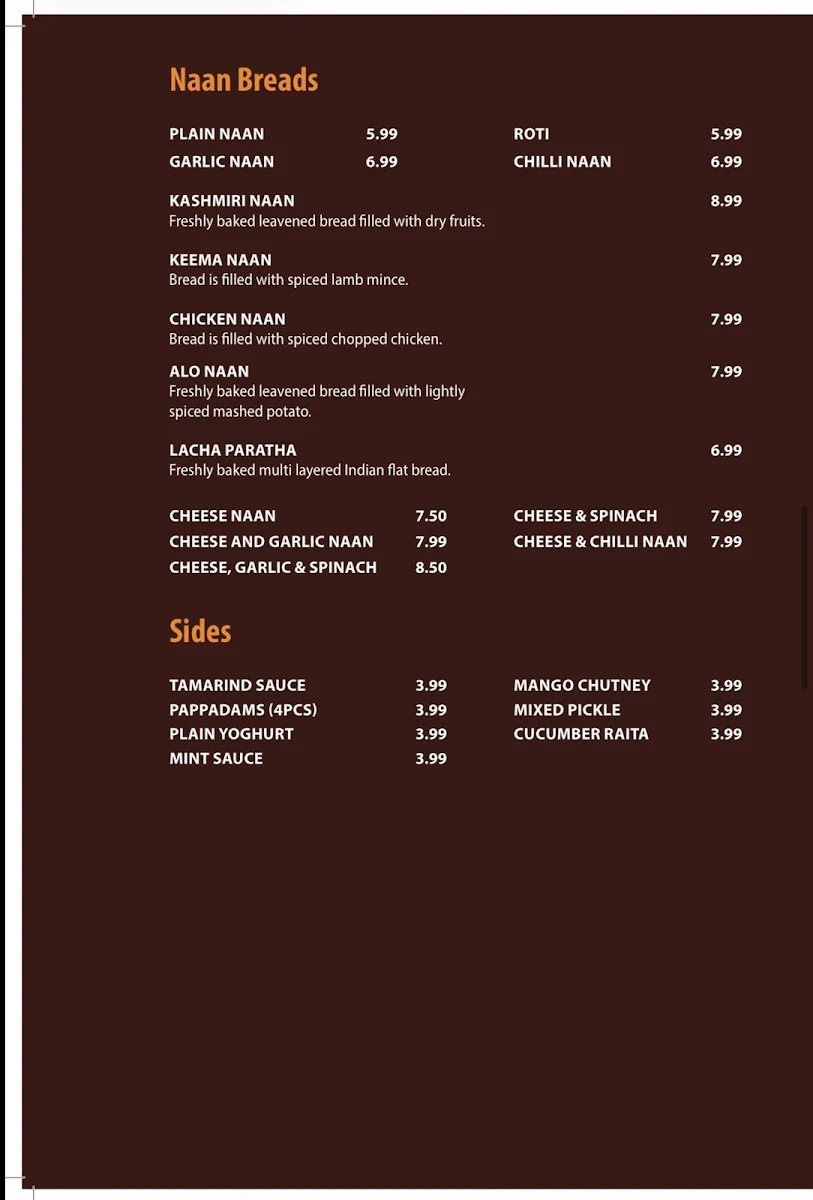 Naan Breads

PLAIN NAAN 5.99
GARLIC NAAN 6.99

ROTI 5.99
CHILLI NAAN 6.99

KASHMIRI NAAN 8.99
Freshly baked leavened bread filled with dry fruits.

KEEMA NAAN 7.99
Bread is filled with spiced lamb mince.

CHICKEN NAAN 7.99
Bread is filled with spiced chopped chicken.

ALO NAAN 7.99
Freshly baked leavened bread filled with lightly spiced mashed potato.

LACHA PARATHA 6.99
Freshly baked multi layered Indian flat bread.

CHEESE NAAN 7.50
CHEESE AND GARLIC NAAN 7.99
CHEESE, GARLIC & SPINACH 8.50

CHEESE & SPINACH 7.99
CHEESE & CHILLI NAAN 7.99

Sides

TAMARIND SAUCE 3.99
PAPPADAMS (4PCS) 3.99
PLAIN YOGHURT 3.99
MINT SAUCE 3.99

MANGO CHUTNEY 3.99
MIXED PICKLE 3.99
CUCUMBER RAITA 3.99